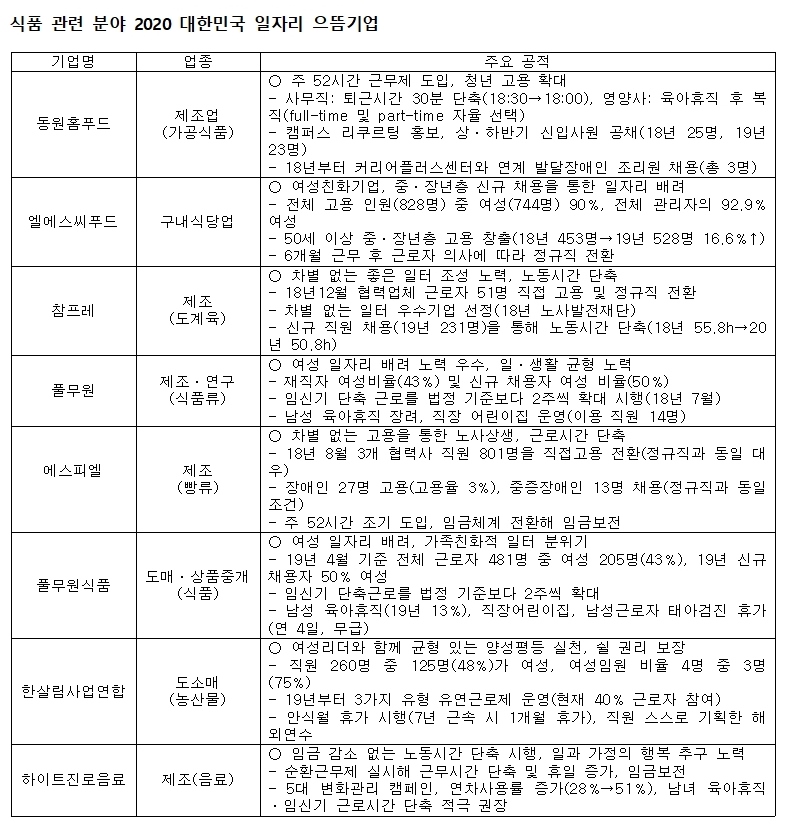 식품 관련 분야 2020 대한민국 일자리 으뜸기업

| 기업명 | 업종 | 주요 공적 |
|---|---|---|
| 동원홈푸드 | 제조업 (가공식품) | ○ 주 52시간 근무제 도입, 청년 고용 확대 - 사무직: 퇴근시간 30분 단축(18:30→18:00), 영양사: 육아휴직 후 복직(full-time 및 part-time 자율 선택) - 캠퍼스 리쿠르팅 홍보, 상·하반기 신입사원 공채(18년 25명, 19년 23명) - 18년부터 커리어플러스센터와 연계 발달장애인 조리원 채용(총 3명) |
| 엘에스씨푸드 | 구내식당업 | ○ 여성친화기업, 중·장년층 신규 채용을 통한 일자리 배려 - 전체 고용 인원(828명) 중 여성(744명) 90%, 전체 관리자의 92.9% 여성 - 50세 이상 중·장년층 고용 창출(18년 453명→19년 528명 16.6%↑) - 6개월 근무 후 근로자 의사에 따라 정규직 전환 |
| 참프레 | 제조 (도계육) | ○ 차별 없는 좋은 일터 조성 노력, 노동시간 단축 - 18년12월 협력업체 근로자 51명 직접 고용 및 정규직 전환 - 차별 없는 일터 우수기업 선정(18년 노사발전재단) - 신규 직원 채용(19년 231명)을 통해 노동시간 단축(18년 55.8h→20년 50.8h) |
| 풀무원 | 제조·연구 (식품류) | ○ 여성 일자리 배려 노력 우수, 일·생활 균형 노력 - 재직자 여성비율(43%) 및 신규 채용자 여성 비율(50%) - 임신기 단축 근로를 법정 기준보다 2주씩 확대 시행(18년 7월) - 남성 육아휴직 장려, 직장 어린이집 운영(이용 직원 14명) |
| 에스피엘 | 제조 (빵류) | ○ 차별 없는 고용을 통한 노사상생, 근로시간 단축 - 18년 8월 3개 협력사 직원 801명을 직접고용 전환(정규직과 동일 대우) - 장애인 27명 고용(고용율 3%), 중증장애인 13명 채용(정규직과 동일 조건) - 주 52시간 조기 도입, 임금체계 전환해 임금보전 |
| 풀무원식품 | 도매·상품중개 (식품) | ○ 여성 일자리 배려, 가족친화적 일터 분위기 - 19년 4월 기준 전체 근로자 481명 중 여성 205명(43%), 19년 신규 채용자 50% 여성 - 임신기 단축근로를 법정 기준보다 2주씩 확대 - 남성 육아휴직(19년 13%), 직장어린이집, 남성근로자 태아검진 휴가(연 4일, 무급) |
| 한살림사업연합 | 도소매 (농산물) | ○ 여성리더와 함께 균형 있는 양성평등 실천, 쉴 권리 보장 - 직원 260명 중 125명(48%)가 여성, 여성임원 비율 4명 중 3명(75%) - 19년부터 3가지 유형 유연근로제 운영(현재 40% 근로자 참여) - 안식월 휴가 시행(7년 근속 시 1개월 휴가), 직원 스스로 기획한 해외연수 |
| 하이트진로음료 | 제조(음료) | ○ 임금 감소 없는 노동시간 단축 시행, 일과 가정의 행복 추구 노력 - 순환근무제 실시해 근무시간 단축 및 휴일 증가, 임금보전 - 5대 변화관리 캠페인, 연차사용률 증가(28%→51%), 남녀 육아휴직·임신기 근로시간 단축 적극 권장 |